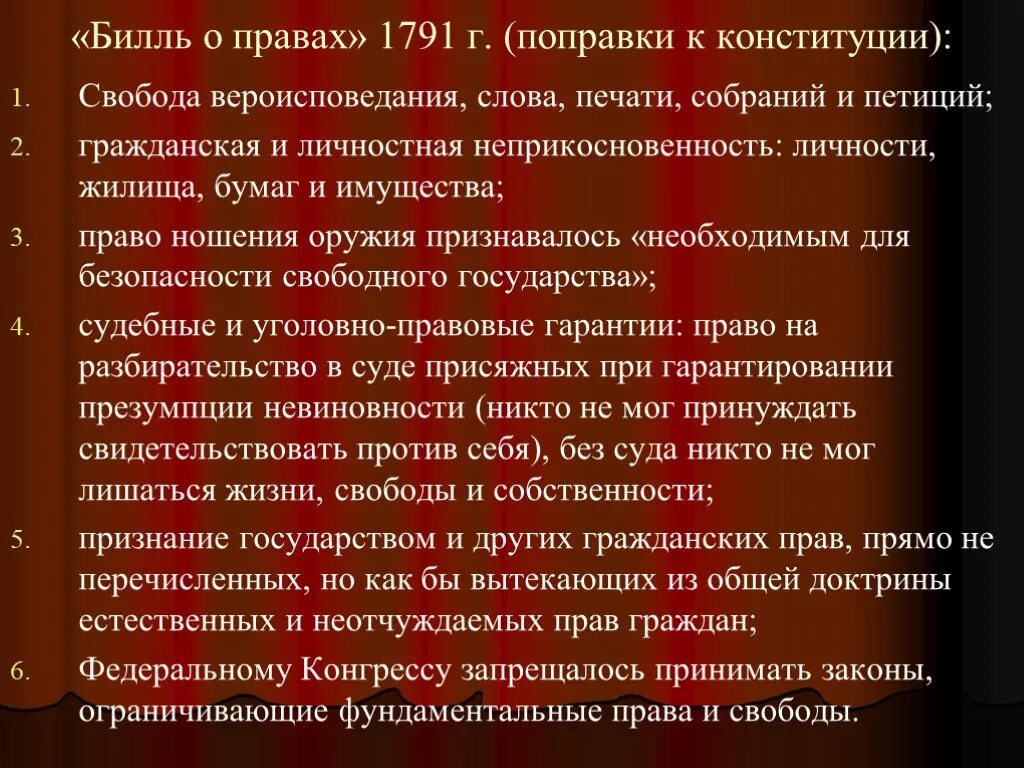 «Билль о правах» 1791 г. (поправки к конституции):

1. Свобода вероисповедания, слова, печати, собраний и петиций;
2. гражданская и личностная неприкосновенность: личности, жилища, бумаг и имущества;
3. право ношения оружия признавалось «необходимым для безопасности свободного государства»;
4. судебные и уголовно-правовые гарантии: право на разбирательство в суде присяжных при гарантировании презумпции невиновности (никто не мог принуждать свидетельствовать против себя), без суда никто не мог лишаться жизни, свободы и собственности;
5. признание государством и других гражданских прав, прямо не перечисленных, но как бы вытекающих из общей доктрины естественных и неотчуждаемых прав граждан;
6. Федеральному Конгрессу запрещалось принимать законы, ограничивающие фундаментальные права и свободы.